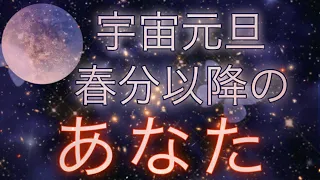 宇宙元旦
春分以降の
あなた